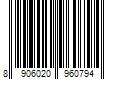 8 906020 960794